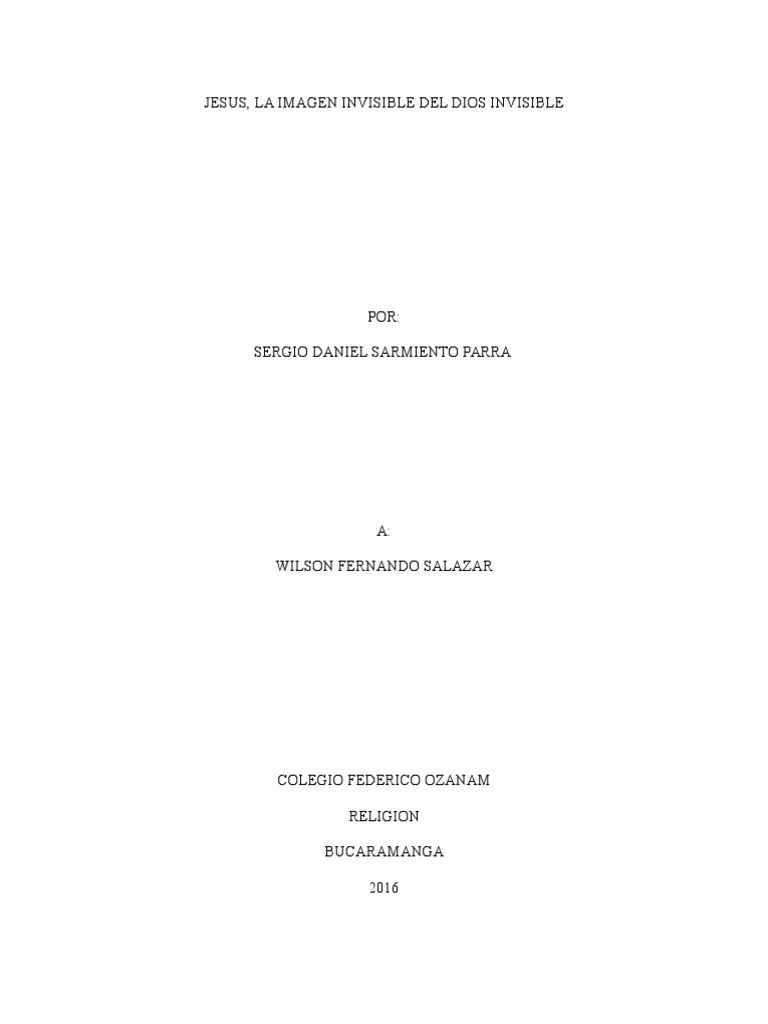 JESUS, LA IMAGEN INVISIBLE DEL DIOS INVISIBLE

POR:

SERGIO DANIEL SARMIENTO PARRA

A:

WILSON FERNANDO SALAZAR

COLEGIO FEDERICO OZANAM

RELIGION

BUCARAMANGA

2016